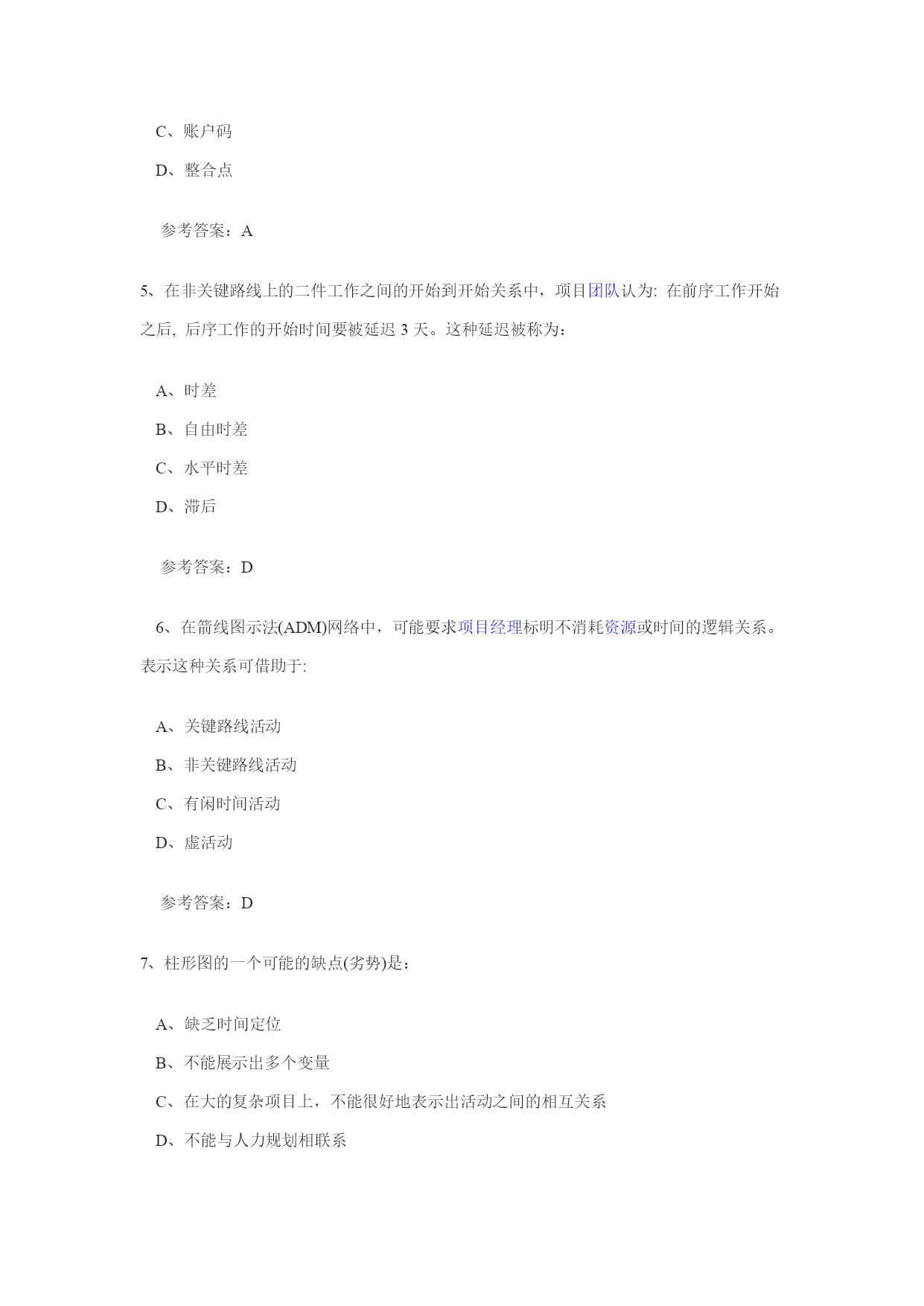 C、账户码

D、整合点

参考答案：A

5、在非关键路线上的二件工作之间的开始到开始关系中，项目团队认为: 在前序工作开始之后, 后序工作的开始时间要被延迟 3 天。这种延迟被称为：

A、时差

B、自由时差

C、水平时差

D、滞后

参考答案：D

6、在箭线图示法(ADM)网络中，可能要求项目经理标明不消耗资源或时间的逻辑关系。表示这种关系可借助于:

A、关键路线活动

B、非关键路线活动

C、有闲时间活动

D、虚活动

参考答案：D

7、柱形图的一个可能的缺点(劣势)是：

A、缺乏时间定位

B、不能展示出多个变量

C、在大的复杂项目上，不能很好地表示出活动之间的相互关系

D、不能与人力规划相联系